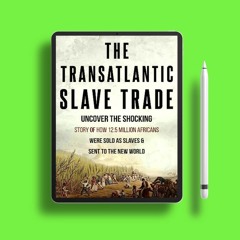 THE TRANSATLANTIC SLAVE TRADE

UNCOVER THE SHOCKING STORY OF HOW 12.5 MILLION AFRICANS WERE SOLD AS SLAVES & SENT TO THE NEW WORLD